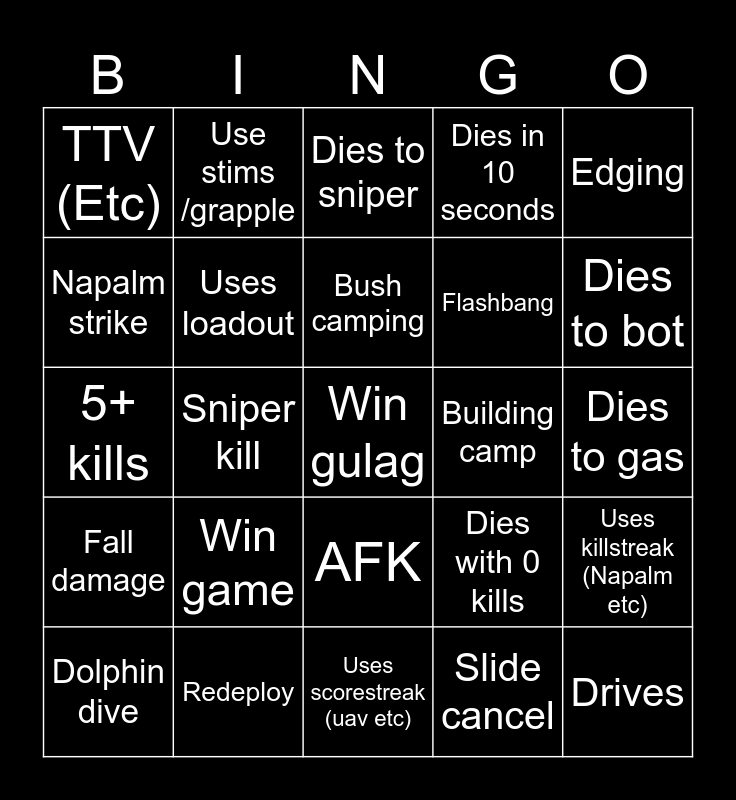 | B | I | N | G | O |
|---|---|---|---|---|
| TTV (Etc) | Use stims /grapple | Dies to sniper | Dies in 10 seconds | Edging |
| Napalm strike | Uses loadout | Bush camping | Flashbang | Dies to bot |
| 5+ kills | Sniper kill | Win gulag | Building camp | Dies to gas |
| Fall damage | Win game | AFK | Dies with 0 kills | Uses killstreak (Napalm etc) |
| Dolphin dive | Redeploy | Uses scorestreak (uav etc) | Slide cancel | Drives |